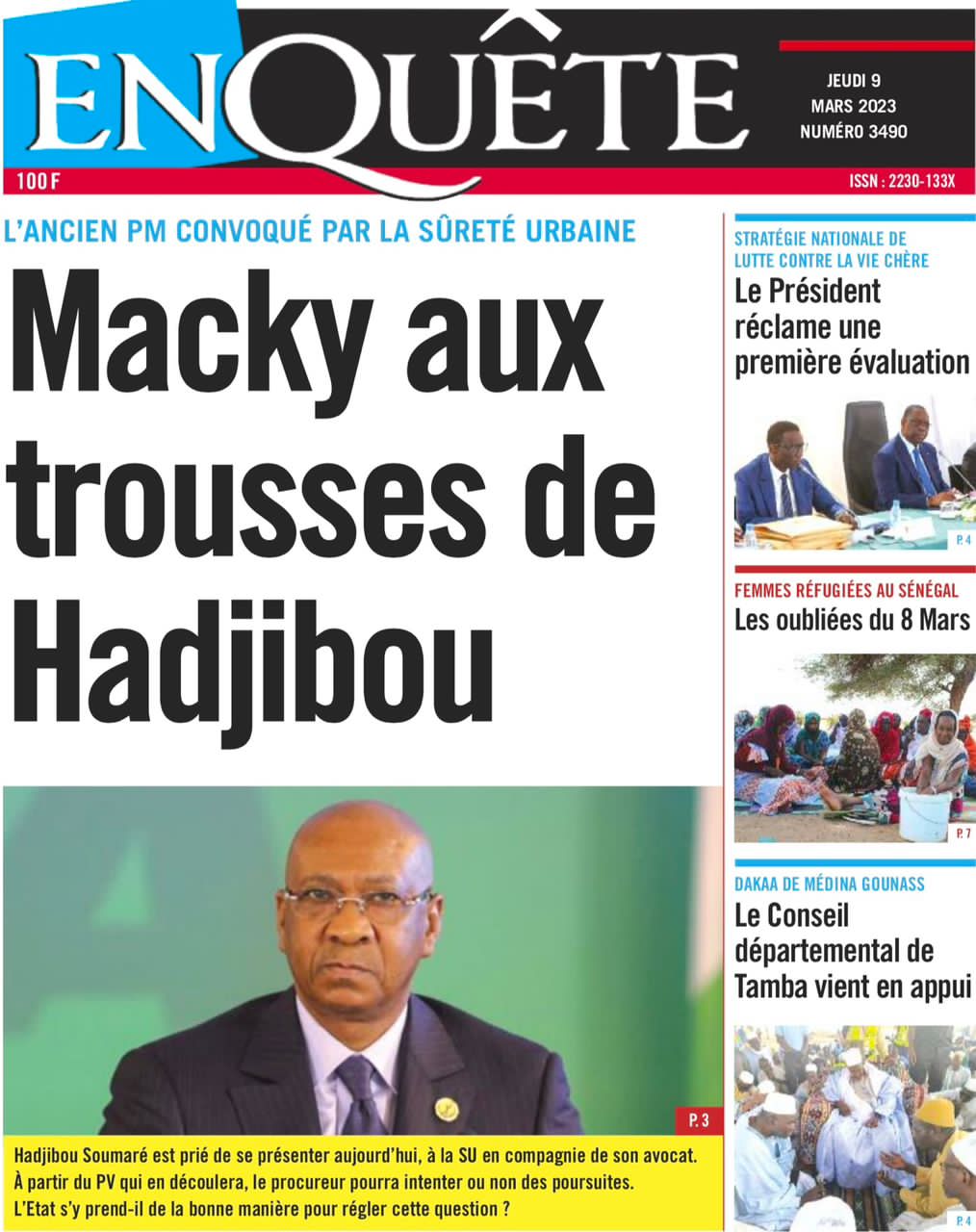 ENQUÊTE

JEUDI 9
MARS 2023
NUMÉRO 3490

100 F

ISSN : 2230-133X

L'ANCIEN PM CONVOQUÉ PAR LA SÛRETÉ URBAINE

Macky aux trousses de Hadjibou

P. 3

Hadjibou Soumaré est prié de se présenter aujourd'hui, à la SU en compagnie de son avocat. À partir du PV qui en découlera, le procureur pourra intenter ou non des poursuites. L'Etat s'y prend-il de la bonne manière pour régler cette question ?

STRATÉGIE NATIONALE DE LUTTE CONTRE LA VIE CHÈRE

Le Président réclame une première évaluation

P. 4

FEMMES RÉFUGIÉES AU SÉNÉGAL

Les oubliées du 8 Mars

P. 7

DAKAA DE MÉDINA GOUNASS

Le Conseil départemental de Tamba vient en appui

P. 4